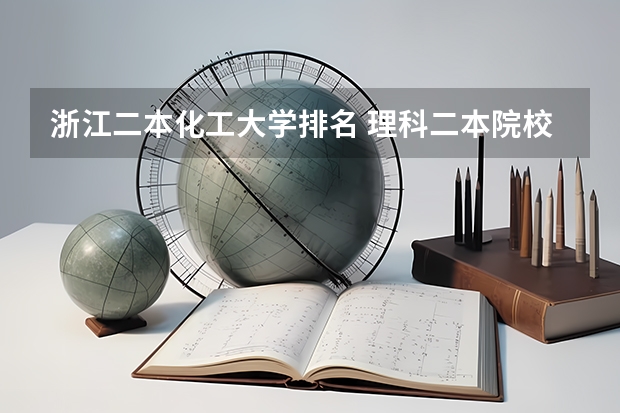 浙江二本化工大学排名 理科二本院校